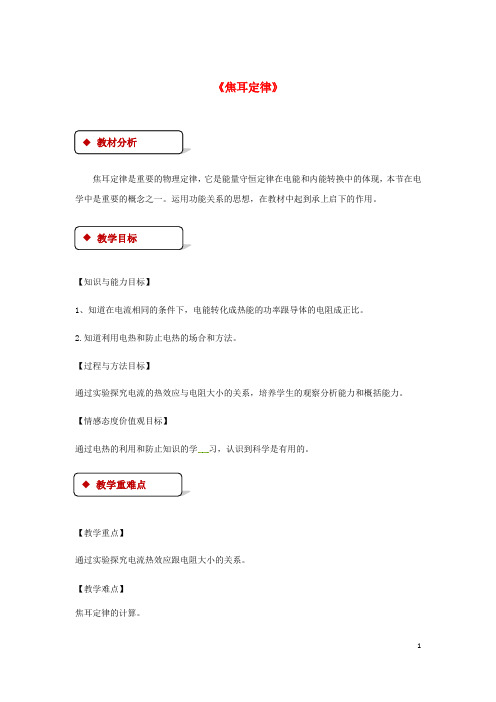 《焦耳定律》

◆ 教材分析

焦耳定律是重要的物理定律，它是能量守恒定律在电能和内能转换中的体现，本节在电学中是重要的概念之一。运用功能关系的思想，在教材中起到承上启下的作用。

◆ 教学目标

【知识与能力目标】

1、知道在电流相同的条件下，电能转化成热能的功率跟导体的电阻成正比。

2.知道利用电热和防止电热的场合和方法。

【过程与方法目标】

通过实验探究电流的热效应与电阻大小的关系，培养学生的观察分析能力和概括能力。

【情感态度价值观目标】

通过电热的利用和防止知识的学习，认识到科学是有用的。

◆ 教学重难点

【教学重点】

通过实验探究电流热效应跟电阻大小的关系。

【教学难点】

焦耳定律的计算。

1